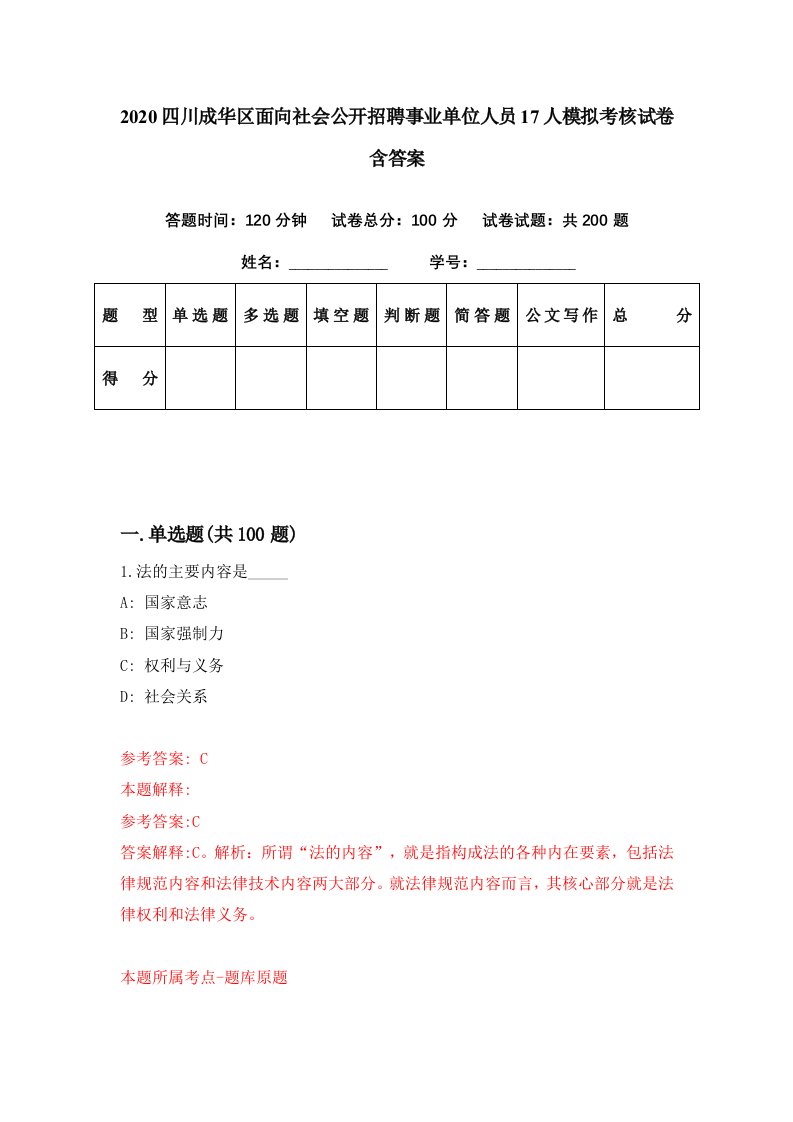 2020四川成华区面向社会公开招聘事业单位人员17人模拟考核试卷含答案

答题时间：120分钟　试卷总分：100分　试卷试题：共200题

姓名：____________　学号：____________

| 题型 | 单选题 | 多选题 | 填空题 | 判断题 | 简答题 | 公文写作 | 总分 |
|---|---|---|---|---|---|---|---|
| 得分 | | | | | | | |

一.单选题(共100题)

1.法的主要内容是_____

A: 国家意志

B: 国家强制力

C: 权利与义务

D: 社会关系

参考答案: C

本题解释:

参考答案:C

答案解释:C。解析：所谓“法的内容”，就是指构成法的各种内在要素，包括法律规范内容和法律技术内容两大部分。就法律规范内容而言，其核心部分就是法律权利和法律义务。

本题所属考点-题库原题